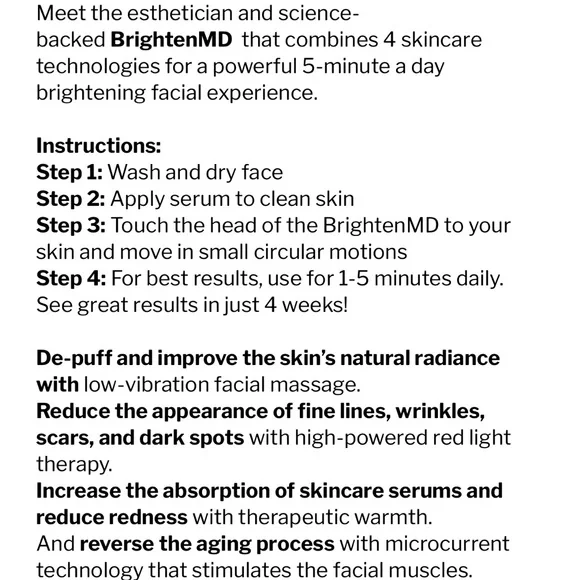 Meet the esthetician and science-backed BrightenMD that combines 4 skincare technologies for a powerful 5-minute a day brightening facial experience.

Instructions:
Step 1: Wash and dry face
Step 2: Apply serum to clean skin
Step 3: Touch the head of the BrightenMD to your skin and move in small circular motions
Step 4: For best results, use for 1-5 minutes daily. See great results in just 4 weeks!

De-puff and improve the skin's natural radiance with low-vibration facial massage.
Reduce the appearance of fine lines, wrinkles, scars, and dark spots with high-powered red light therapy.
Increase the absorption of skincare serums and reduce redness with therapeutic warmth.
And reverse the aging process with microcurrent technology that stimulates the facial muscles.